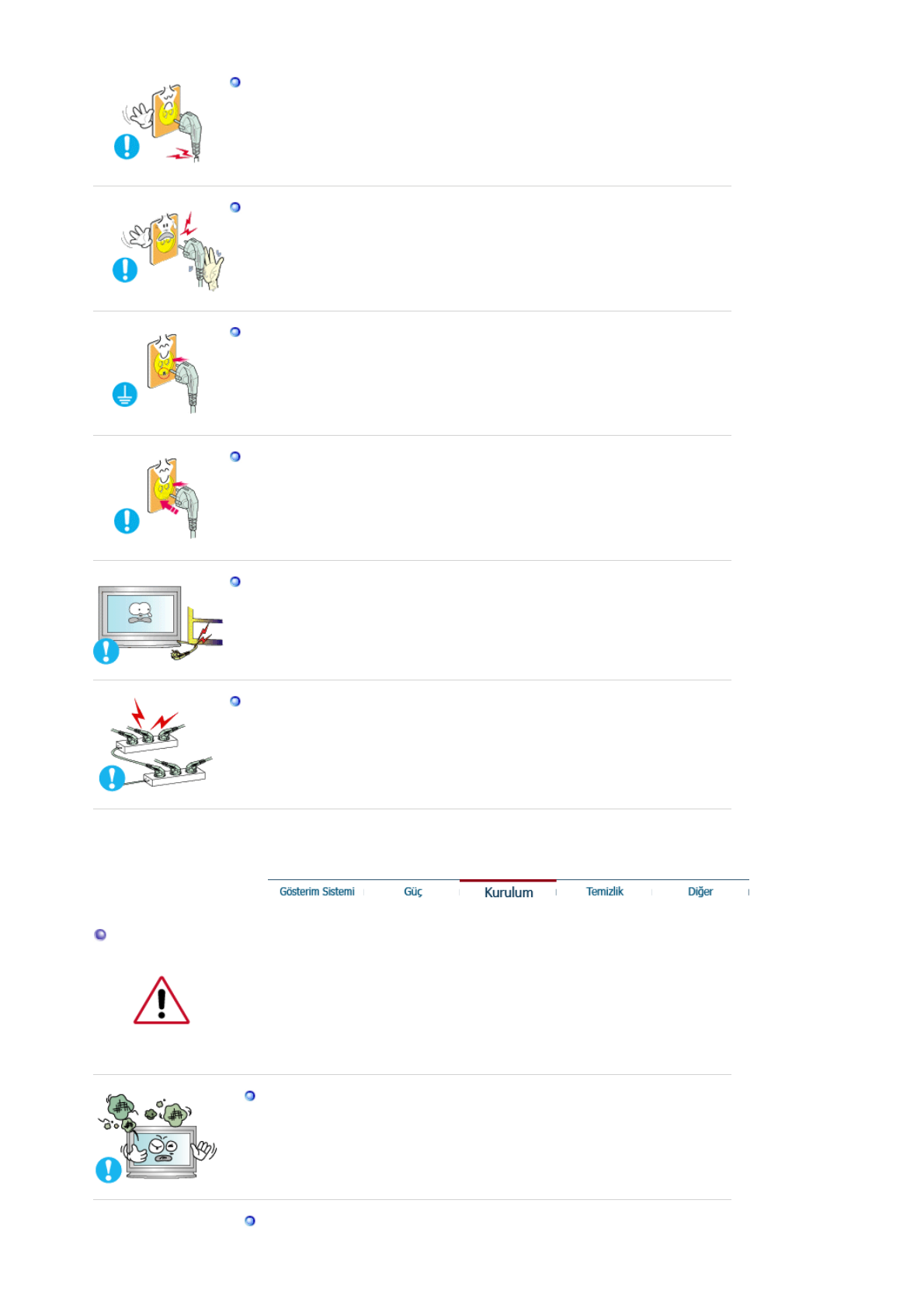 Gösterim Sistemi Güç Kurulum Temizlik Diğer